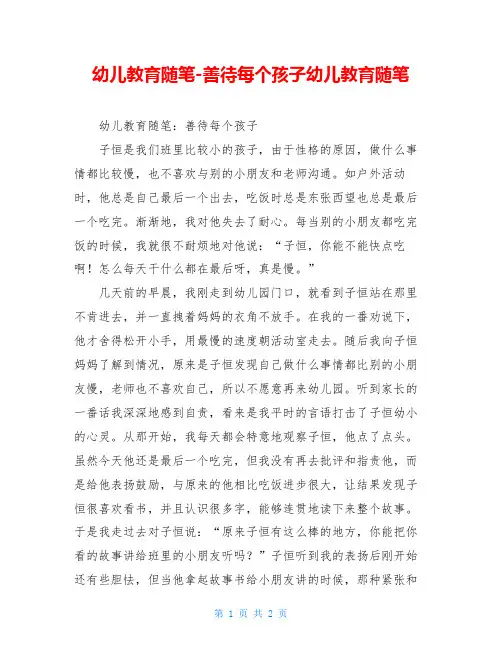 幼儿教育随笔-善待每个孩子幼儿教育随笔

幼儿教育随笔：善待每个孩子

子恒是我们班里比较小的孩子，由于性格的原因，做什么事情都比较慢，也不喜欢与别的小朋友和老师沟通。如户外活动时，他总是自己最后一个出去，吃饭时总是东张西望也总是最后一个吃完。渐渐地，我对他失去了耐心。每当别的小朋友都吃完饭的时候，我就很不耐烦地对他说：“子恒，你能不能快点吃啊！怎么每天干什么都在最后呀，真是慢。”

几天前的早晨，我刚走到幼儿园门口，就看到子恒站在那里不肯进去，并一直拽着妈妈的衣角不放手。在我的一番劝说下，他才舍得松开小手，用最慢的速度朝活动室走去。随后我向子恒妈妈了解到情况，原来是子恒发现自己做什么事情都比别的小朋友慢，老师也不喜欢自己，所以不愿意再来幼儿园。听到家长的一番话我深深地感到自责，看来是我平时的言语打击了子恒幼小的心灵。从那开始，我每天都会特意地观察子恒，他点了点头。虽然今天他还是最后一个吃完，但我没有再去批评和指责他，而是给他表扬鼓励，与原来的他相比吃饭进步很大，让结果发现子恒很喜欢看书，并且认识很多字，能够连贯地读下来整个故事。于是我走过去对子恒说：“原来子恒有这么棒的地方，你能把你看的故事讲给班里的小朋友听吗？”子恒听到我的表扬后刚开始还有些胆怯，但当他拿起故事书给小朋友讲的时候，那种紧张和

第 1 页 共 2 页